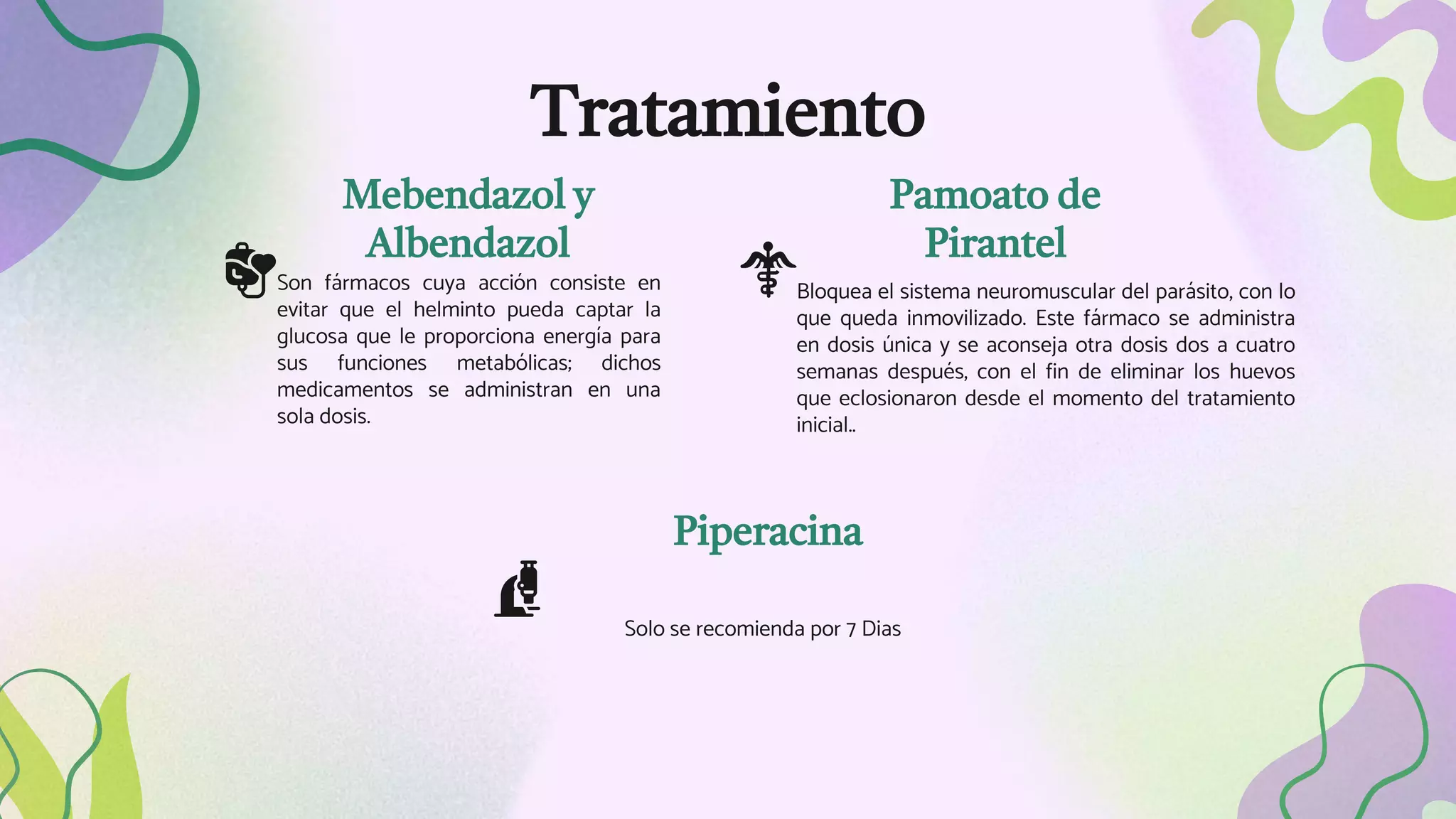 Tratamiento

Mebendazol y Albendazol

Son fármacos cuya acción consiste en evitar que el helminto pueda captar la glucosa que le proporciona energía para sus funciones metabólicas; dichos medicamentos se administran en una sola dosis.

Pamoato de Pirantel

Bloquea el sistema neuromuscular del parásito, con lo que queda inmovilizado. Este fármaco se administra en dosis única y se aconseja otra dosis dos a cuatro semanas después, con el fin de eliminar los huevos que eclosionaron desde el momento del tratamiento inicial..

Piperacina

Solo se recomienda por 7 Dias